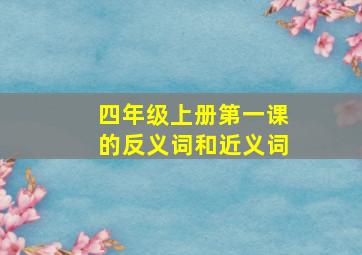 四年级上册第一课的反义词和近义词